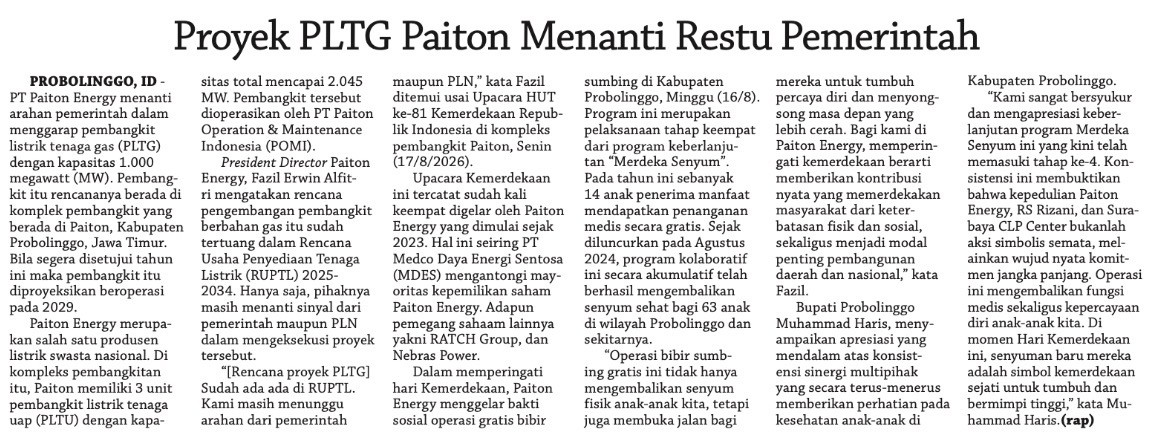 Proyek PLTG Paiton Menanti Restu Pemerintah

PROBOLINGGO, ID - PT Paiton Energy menanti arahan pemerintah dalam menggarap pembangkit listrik tenaga gas (PLTG) dengan kapasitas 1.000 megawatt (MW). Pembangkit itu rencananya berada di komplek pembangkit yang berada di Paiton, Kabupaten Probolinggo, Jawa Timur. Bila segera disetujui tahun ini maka pembangkit itu diproyeksikan beroperasi pada 2029.

Paiton Energy merupakan salah satu produsen listrik swasta nasional. Di kompleks pembangkitan itu, Paiton memiliki 3 unit pembangkit listrik tenaga uap (PLTU) dengan kapasitas total mencapai 2.045 MW. Pembangkit tersebut dioperasikan oleh PT Paiton Operation & Maintenance Indonesia (POMI).

President Director Paiton Energy, Fazil Erwin Alfitri mengatakan rencana pengembangan pembangkit berbahan gas itu sudah tertuang dalam Rencana Usaha Penyediaan Tenaga Listrik (RUPTL) 2025-2034. Hanya saja, pihaknya masih menanti sinyal dari pemerintah maupun PLN dalam mengeksekusi proyek tersebut.

"[Rencana proyek PLTG] Sudah ada ada di RUPTL. Kami masih menunggu arahan dari pemerintah maupun PLN," kata Fazil ditemui usai Upacara HUT ke-81 Kemerdekaan Republik Indonesia di kompleks pembangkit Paiton, Senin (17/8/2026).

Upacara Kemerdekaan ini tercatat sudah kali keempat digelar oleh Paiton Energy yang dimulai sejak 2023. Hal ini seiring PT Medco Daya Energi Sentosa (MDES) mengantongi mayoritas kepemilikan saham Paiton Energy. Adapun pemegang sahaam lainnya yakni RATCH Group, dan Nebras Power.

Dalam memperingati hari Kemerdekaan, Paiton Energy menggelar bakti sosial operasi gratis bibir sumbing di Kabupaten Probolinggo, Minggu (16/8). Program ini merupakan pelaksanaan tahap keempat dari program keberlanjutan "Merdeka Senyum". Pada tahun ini sebanyak 14 anak penerima manfaat mendapatkan penanganan medis secara gratis. Sejak diluncurkan pada Agustus 2024, program kolaboratif ini secara akumulatif telah berhasil mengembalikan senyum sehat bagi 63 anak di wilayah Probolinggo dan sekitarnya.

"Operasi bibir sumbing gratis ini tidak hanya mengembalikan senyum fisik anak-anak kita, tetapi juga membuka jalan bagi mereka untuk tumbuh percaya diri dan menyongsong masa depan yang lebih cerah. Bagi kami di Paiton Energy, memperingati kemerdekaan berarti memberikan kontribusi nyata yang memerdekakan masyarakat dari keterbatasan fisik dan sosial, sekaligus menjadi modal penting pembangunan daerah dan nasional," kata Fazil.

Bupati Probolinggo Muhammad Haris, menyampaikan apresiasi yang mendalam atas konsistensi sinergi multipihak yang secara terus-menerus memberikan perhatian pada kesehatan anak-anak di Kabupaten Probolinggo.

"Kami sangat bersyukur dan mengapresiasi keberlanjutan program Merdeka Senyum ini yang kini telah memasuki tahap ke-4. Konsistensi ini membuktikan bahwa kepedulian Paiton Energy, RS Rizani, dan Surabaya CLP Center bukanlah aksi simbolis semata, melainkan wujud nyata komitmen jangka panjang. Operasi ini mengembalikan fungsi medis sekaligus kepercayaan diri anak-anak kita. Di momen Hari Kemerdekaan ini, senyuman baru mereka adalah simbol kemerdekaan sejati untuk tumbuh dan bermimpi tinggi," kata Muhammad Haris.(rap)